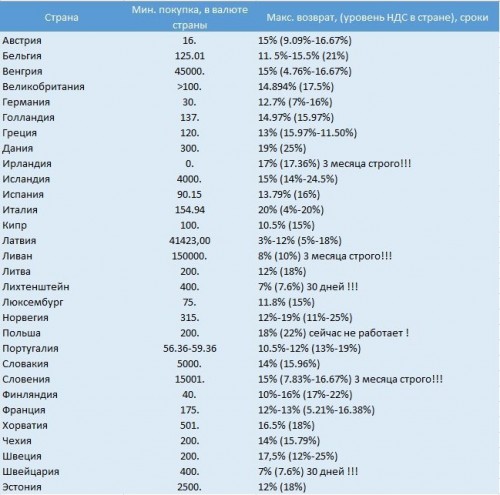 | Страна | Мин. покупка, в валюте страны | Макс. возврат, (уровень НДС в стране), сроки |
|---|---|---|
| Австрия | 16. | 15% (9.09%-16.67%) |
| Бельгия | 125.01 | 11. 5%-15.5% (21%) |
| Венгрия | 45000. | 15% (4.76%-16.67%) |
| Великобритания | >100. | 14.894% (17.5%) |
| Германия | 30. | 12.7% (7%-16%) |
| Голландия | 137. | 14.97% (15.97%) |
| Греция | 120. | 13% (15.97%-11.50%) |
| Дания | 300. | 19% (25%) |
| Ирландия | 0. | 17% (17.36%) 3 месяца строго!!! |
| Исландия | 4000. | 15% (14%-24.5%) |
| Испания | 90.15 | 13.79% (16%) |
| Италия | 154.94 | 20% (4%-20%) |
| Кипр | 100. | 10.5% (15%) |
| Латвия | 41423,00 | 3%-12% (5%-18%) |
| Ливан | 150000. | 8% (10%) 3 месяца строго!!! |
| Литва | 200. | 12% (18%) |
| Лихтенштейн | 400. | 7% (7.6%) 30 дней !!! |
| Люксембург | 75. | 11.8% (15%) |
| Норвегия | 315. | 12%-19% (11%-25%) |
| Польша | 200. | 18% (22%) сейчас не работает ! |
| Португалия | 56.36-59.36 | 10.5%-12% (13%-19%) |
| Словакия | 5000. | 14% (15.96%) |
| Словения | 15001. | 15% (7.83%-16.67%) 3 месяца строго!!! |
| Финляндия | 40. | 10%-16% (17%-22%) |
| Франция | 175. | 12%-13% (5.21%-16.38%) |
| Хорватия | 501. | 16.5% (18%) |
| Чехия | 200. | 14% (15.79%) |
| Швеция | 200. | 17,5% (12%-25%) |
| Швейцария | 400. | 7% (7.6%) 30 дней !!! |
| Эстония | 2500. | 12% (18%) |